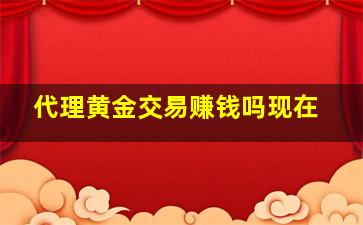 代理黄金交易赚钱吗现在